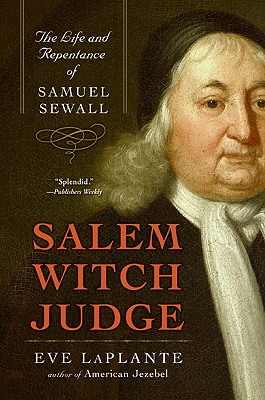 The Life and Repentance of SAMUEL SEWALL

"Splendid."
—Publishers Weekly

SALEM WITCH JUDGE

EVE LAPLANTE
author of American Jezebel